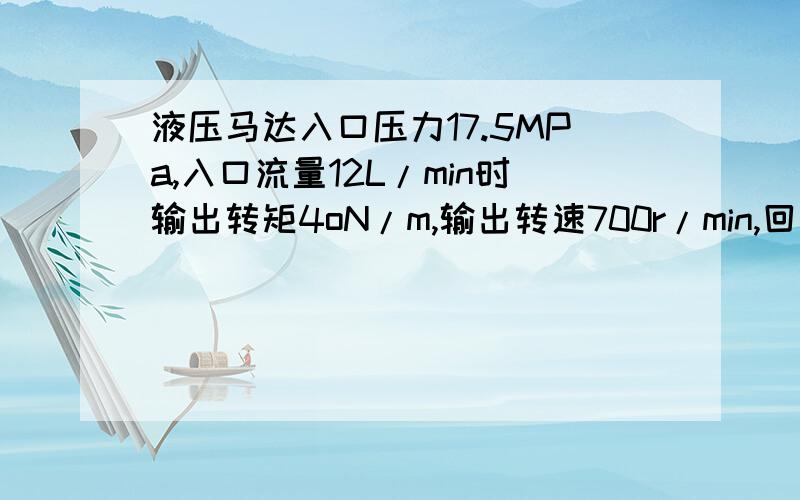 液压马达入口压力17.5MPa,入口流量12L/min时输出转矩4oN/m,输出转速700r/min,回